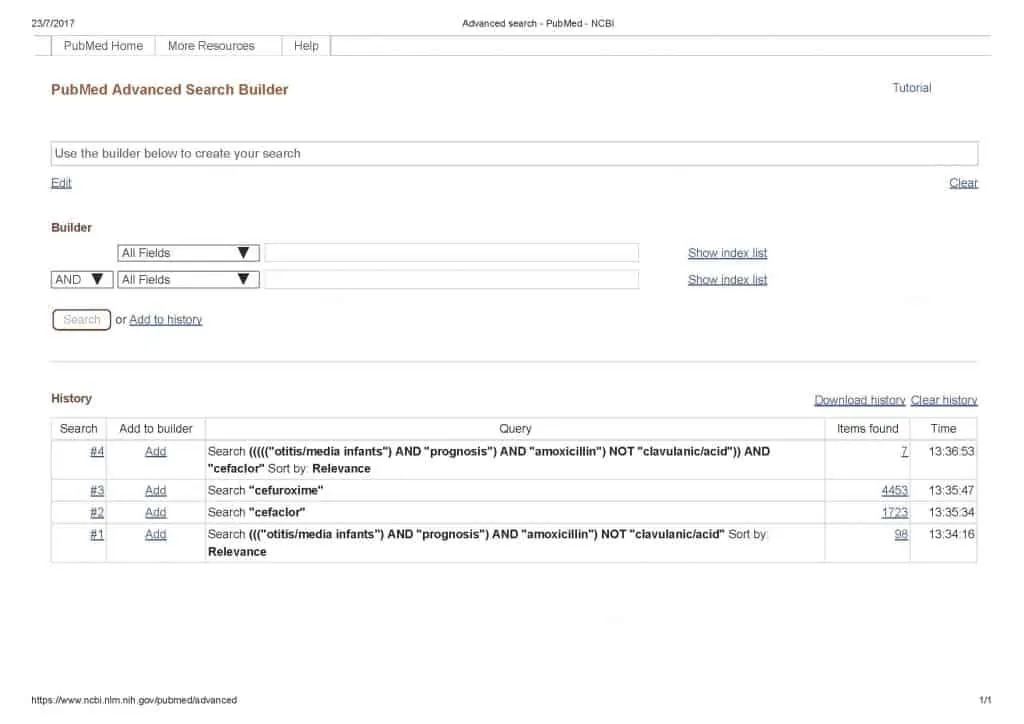 23/7/2017 Advanced search - PubMed - NCBI

PubMed Home More Resources Help

PubMed Advanced Search Builder

Tutorial

Use the builder below to create your search

Edit

Clear

Builder

All Fields

Show index list

AND All Fields

Show index list

Search or Add to history

History

Download history Clear history

| Search | Add to builder | Query | Items found | Time |
|---|---|---|---|---|
| #4 | Add | Search ((((("otitis/media infants") AND "prognosis") AND "amoxicillin") NOT "clavulanic/acid")) AND "cefaclor" Sort by: Relevance | 7 | 13:36:53 |
| #3 | Add | Search "cefuroxime" | 4453 | 13:35:47 |
| #2 | Add | Search "cefaclor" | 1723 | 13:35:34 |
| #1 | Add | Search ((("otitis/media infants") AND "prognosis") AND "amoxicillin") NOT "clavulanic/acid" Sort by: Relevance | 98 | 13:34:16 |

https://www.ncbi.nlm.nih.gov/pubmed/advanced 1/1